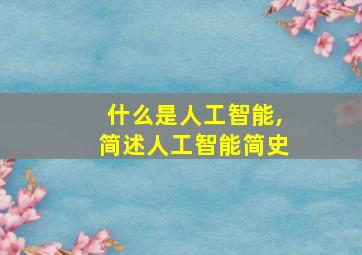 什么是人工智能，
简述人工智能简史